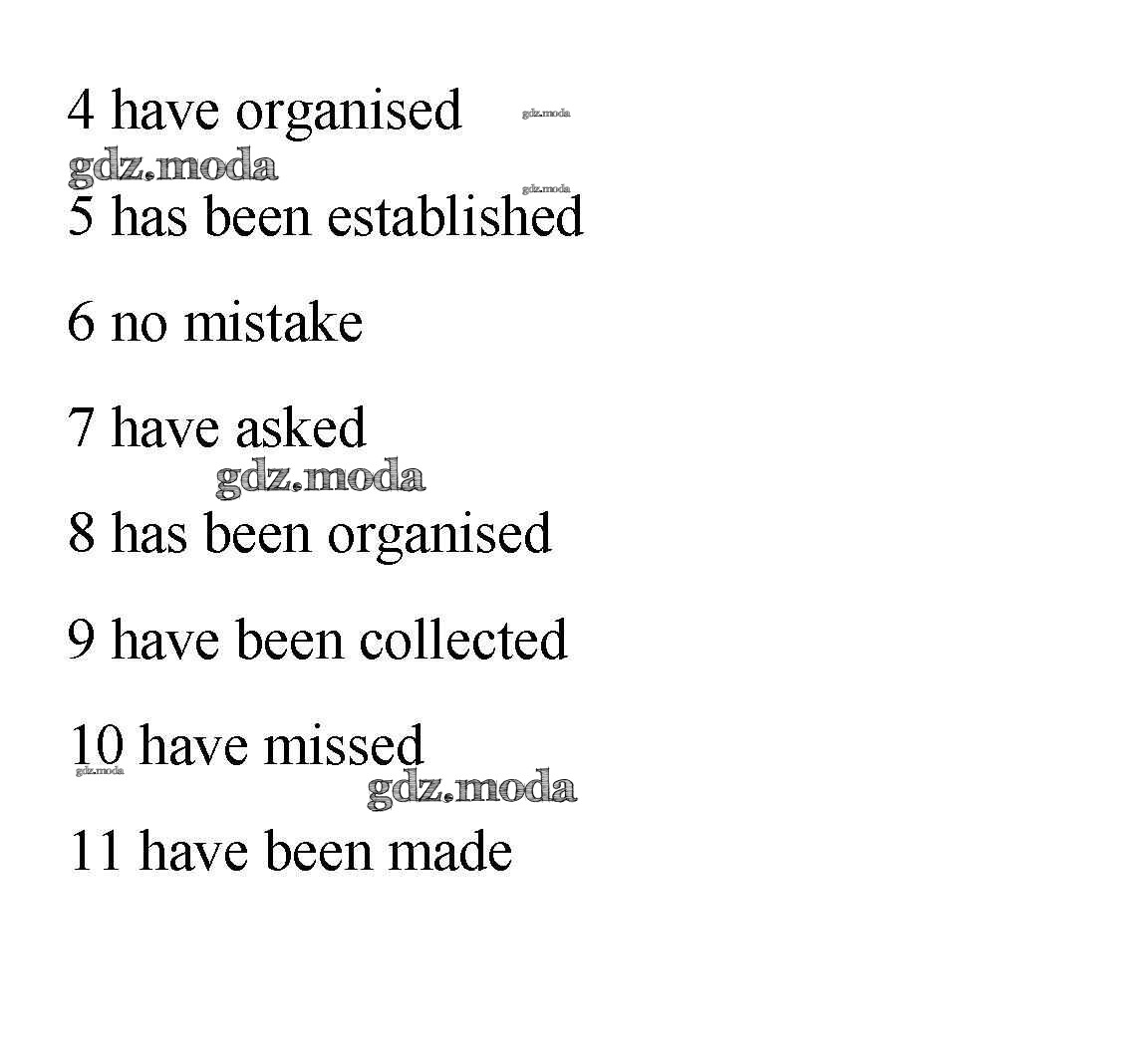 4 have organised gdz.moda

gdz.moda

gdz.moda

5 has been established

6 no mistake

7 have asked

gdz.moda

8 has been organised

9 have been collected

10 have missed

gdz.moda

gdz.moda

11 have been made